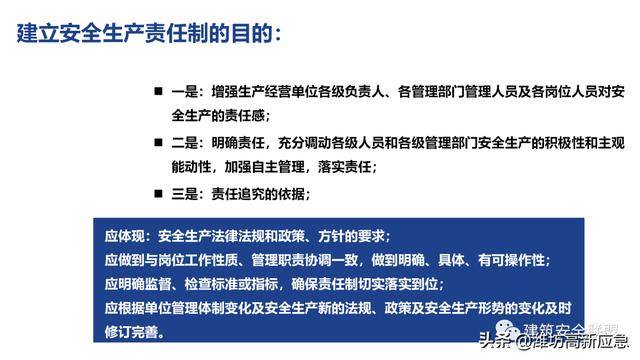 建立安全生产责任制的目的：

■ 一是：增强生产经营单位各级负责人、各管理部门管理人员及各岗位人员对安全生产的责任感；

■ 二是：明确责任，充分调动各级人员和各级管理部门安全生产的积极性和主观能动性，加强自主管理，落实责任；

■ 三是：责任追究的依据；

应体现：安全生产法律法规和政策、方针的要求；
应做到与岗位工作性质、管理职责协调一致，做到明确、具体、有可操作性；
应明确监督、检查标准或指标，确保责任制切实落实到位；
应根据单位管理体制变化及安全生产新的法规、政策及安全生产形势的变化及时修订完善。

建筑安全联盟

头条 @潍坊高新应急